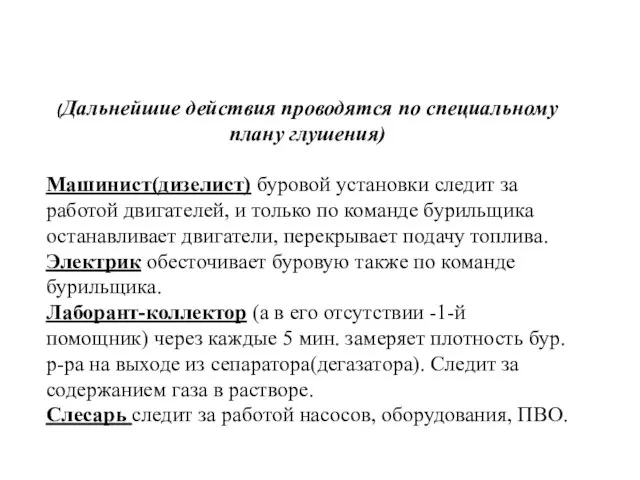 (Дальнейшие действия проводятся по специальному плану глушения)

Машинист(дизелист) буровой установки следит за работой двигателей, и только по команде бурильщика останавливает двигатели, перекрывает подачу топлива.
Электрик обесточивает буровую также по команде бурильщика.
Лаборант-коллектор (а в его отсутствии -1-й помощник) через каждые 5 мин. замеряет плотность бур. р-ра на выходе из сепаратора(дегазатора). Следит за содержанием газа в растворе.
Слесарь следит за работой насосов, оборудования, ПВО.